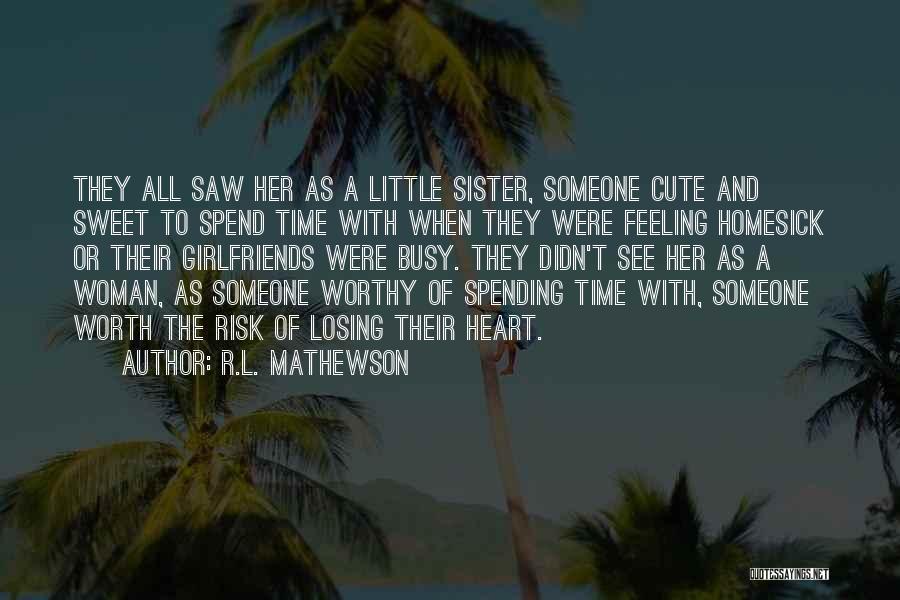 THEY ALL SAW HER AS A LITTLE SISTER, SOMEONE CUTE AND SWEET TO SPEND TIME WITH WHEN THEY WERE FEELING HOMESICK OR THEIR GIRLFRIENDS WERE BUSY. THEY DIDN'T SEE HER AS A WOMAN, AS SOMEONE WORTHY OF SPENDING TIME WITH, SOMEONE WORTH THE RISK OF LOSING THEIR HEART.

AUTHOR: R.L. MATHEWSON

QUOTESSAYINGS.NET